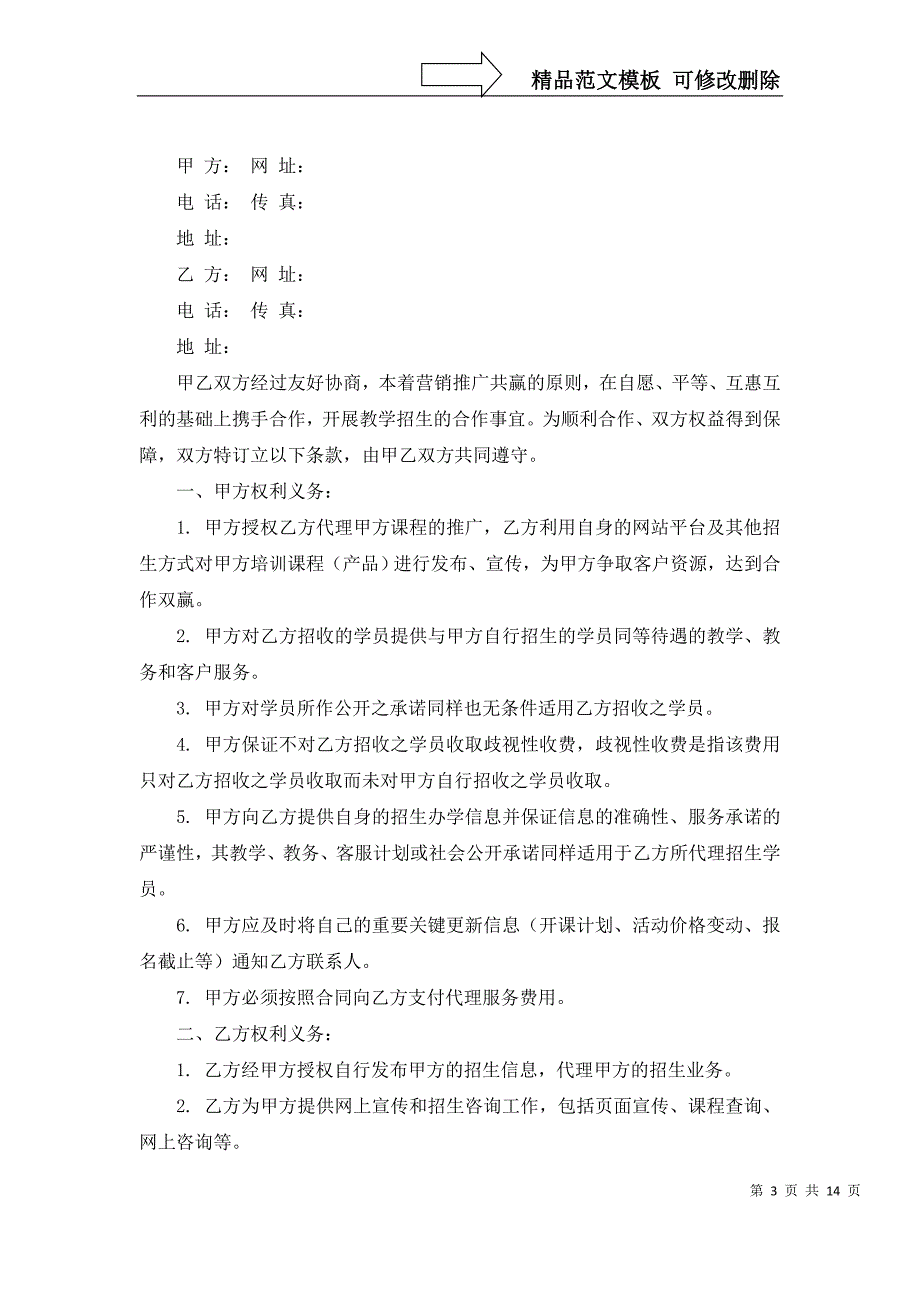 精品范文模板 可修改删除

甲 方： 网 址：

电 话： 传 真：

地 址：

乙 方： 网 址：

电 话： 传 真：

地 址：

甲乙双方经过友好协商，本着营销推广共赢的原则，在自愿、平等、互惠互利的基础上携手合作，开展教学招生的合作事宜。为顺利合作、双方权益得到保障，双方特订立以下条款，由甲乙双方共同遵守。

一、甲方权利义务：

1. 甲方授权乙方代理甲方课程的推广，乙方利用自身的网站平台及其他招生方式对甲方培训课程（产品）进行发布、宣传，为甲方争取客户资源，达到合作双赢。

2. 甲方对乙方招收的学员提供与甲方自行招生的学员同等待遇的教学、教务和客户服务。

3. 甲方对学员所作公开之承诺同样也无条件适用乙方招收之学员。

4. 甲方保证不对乙方招收之学员收取歧视性收费，歧视性收费是指该费用只对乙方招收之学员收取而未对甲方自行招收之学员收取。

5. 甲方向乙方提供自身的招生办学信息并保证信息的准确性、服务承诺的严谨性，其教学、教务、客服计划或社会公开承诺同样适用于乙方所代理招生学员。

6. 甲方应及时将自己的重要关键更新信息（开课计划、活动价格变动、报名截止等）通知乙方联系人。

7. 甲方必须按照合同向乙方支付代理服务费用。

二、乙方权利义务：

1. 乙方经甲方授权自行发布甲方的招生信息，代理甲方的招生业务。

2. 乙方为甲方提供网上宣传和招生咨询工作，包括页面宣传、课程查询、网上咨询等。

第 3 页 共 14 页